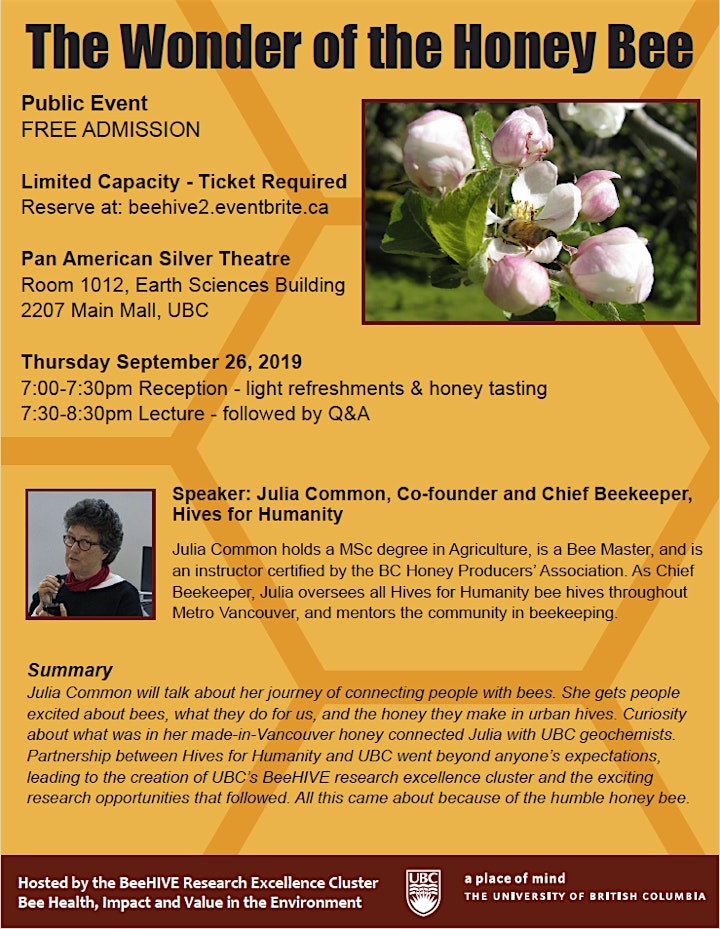 The Wonder of the Honey Bee

Public Event
FREE ADMISSION

Limited Capacity - Ticket Required
Reserve at: beehive2.eventbrite.ca

Pan American Silver Theatre
Room 1012, Earth Sciences Building
2207 Main Mall, UBC

Thursday September 26, 2019
7:00-7:30pm Reception - light refreshments & honey tasting
7:30-8:30pm Lecture - followed by Q&A

Speaker: Julia Common, Co-founder and Chief Beekeeper, Hives for Humanity

Julia Common holds a MSc degree in Agriculture, is a Bee Master, and is an instructor certified by the BC Honey Producers' Association. As Chief Beekeeper, Julia oversees all Hives for Humanity bee hives throughout Metro Vancouver, and mentors the community in beekeeping.

Summary
Julia Common will talk about her journey of connecting people with bees. She gets people excited about bees, what they do for us, and the honey they make in urban hives. Curiosity about what was in her made-in-Vancouver honey connected Julia with UBC geochemists. Partnership between Hives for Humanity and UBC went beyond anyone's expectations, leading to the creation of UBC's BeeHIVE research excellence cluster and the exciting research opportunities that followed. All this came about because of the humble honey bee.

Hosted by the BeeHIVE Research Excellence Cluster
Bee Health, Impact and Value in the Environment

UBC

a place of mind
THE UNIVERSITY OF BRITISH COLUMBIA